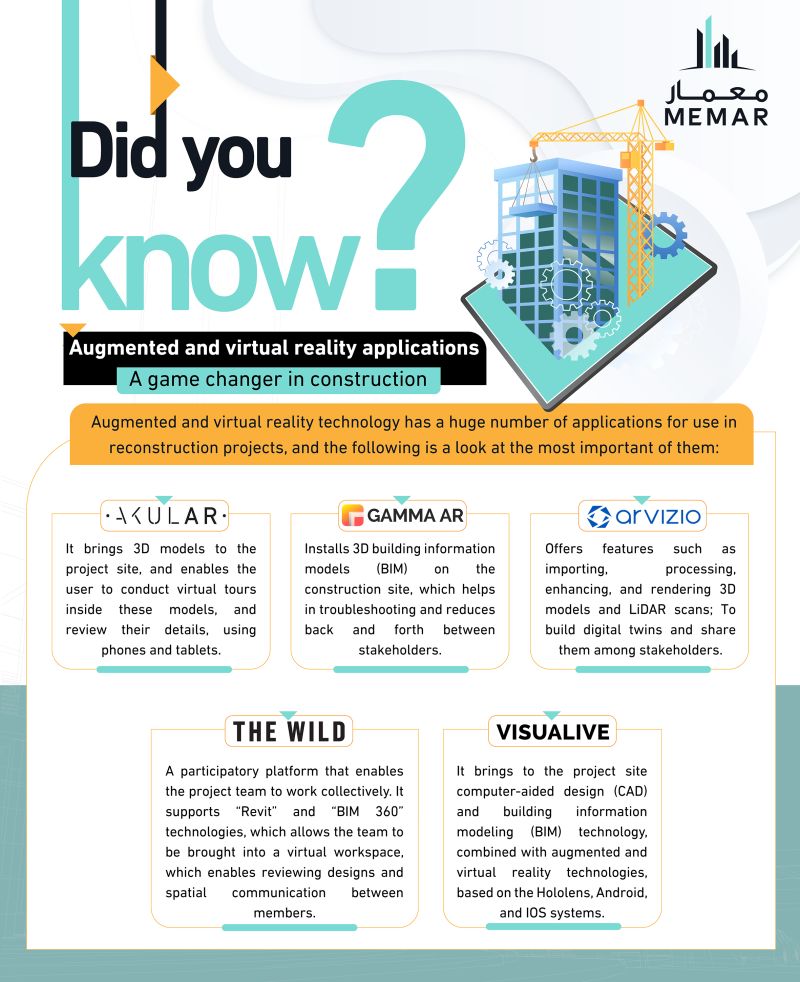 معمار
MEMAR

Did you know?

Augmented and virtual reality applications
A game changer in construction

Augmented and virtual reality technology has a huge number of applications for use in reconstruction projects, and the following is a look at the most important of them:

AKULAR
It brings 3D models to the project site, and enables the user to conduct virtual tours inside these models, and review their details, using phones and tablets.

GAMMA AR
Installs 3D building information models (BIM) on the construction site, which helps in troubleshooting and reduces back and forth between stakeholders.

arvizio
Offers features such as importing, processing, enhancing, and rendering 3D models and LiDAR scans; To build digital twins and share them among stakeholders.

THE WILD
A participatory platform that enables the project team to work collectively. It supports "Revit" and "BIM 360" technologies, which allows the team to be brought into a virtual workspace, which enables reviewing designs and spatial communication between members.

VISUALIVE
It brings to the project site computer-aided design (CAD) and building information modeling (BIM) technology, combined with augmented and virtual reality technologies, based on the Hololens, Android, and IOS systems.